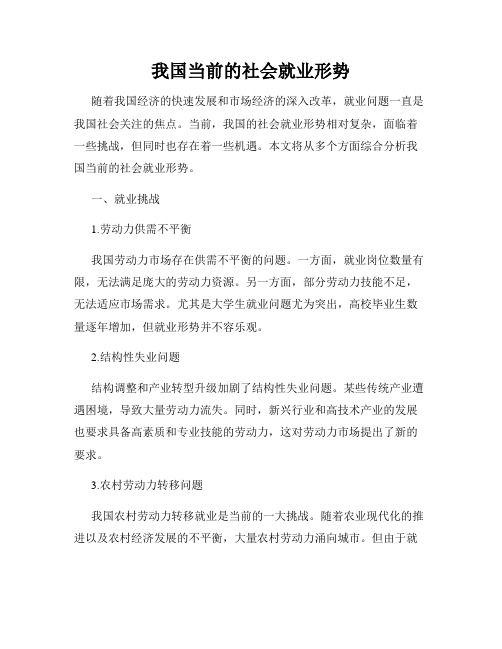 我国当前的社会就业形势

随着我国经济的快速发展和市场经济的深入改革，就业问题一直是我国社会关注的焦点。当前，我国的社会就业形势相对复杂，面临着一些挑战，但同时也存在着一些机遇。本文将从多个方面综合分析我国当前的社会就业形势。

一、就业挑战

1.劳动力供需不平衡

我国劳动力市场存在供需不平衡的问题。一方面，就业岗位数量有限，无法满足庞大的劳动力资源。另一方面，部分劳动力技能不足，无法适应市场需求。尤其是大学生就业问题尤为突出，高校毕业生数量逐年增加，但就业形势并不容乐观。

2.结构性失业问题

结构调整和产业转型升级加剧了结构性失业问题。某些传统产业遭遇困境，导致大量劳动力流失。同时，新兴行业和高技术产业的发展也要求具备高素质和专业技能的劳动力，这对劳动力市场提出了新的要求。

3.农村劳动力转移问题

我国农村劳动力转移就业是当前的一大挑战。随着农业现代化的推进以及农村经济发展的不平衡，大量农村劳动力涌向城市。但由于就